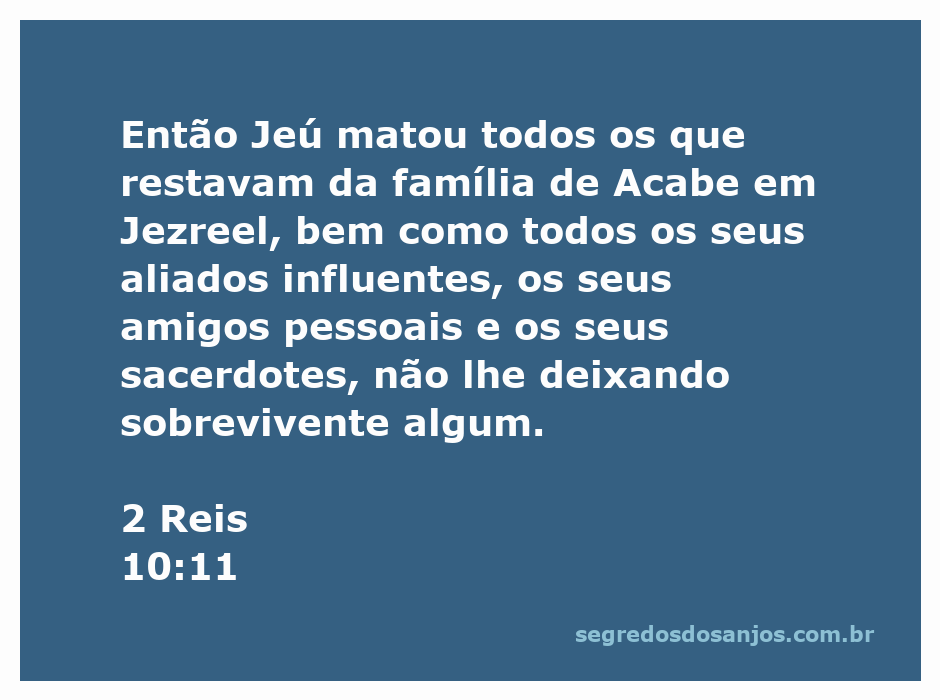 Então Jeú matou todos os que restavam da família de Acabe em Jezreel, bem como todos os seus aliados influentes, os seus amigos pessoais e os seus sacerdotes, não lhe deixando sobrevivente algum.

2 Reis
10:11

segredosdosanjos.com.br